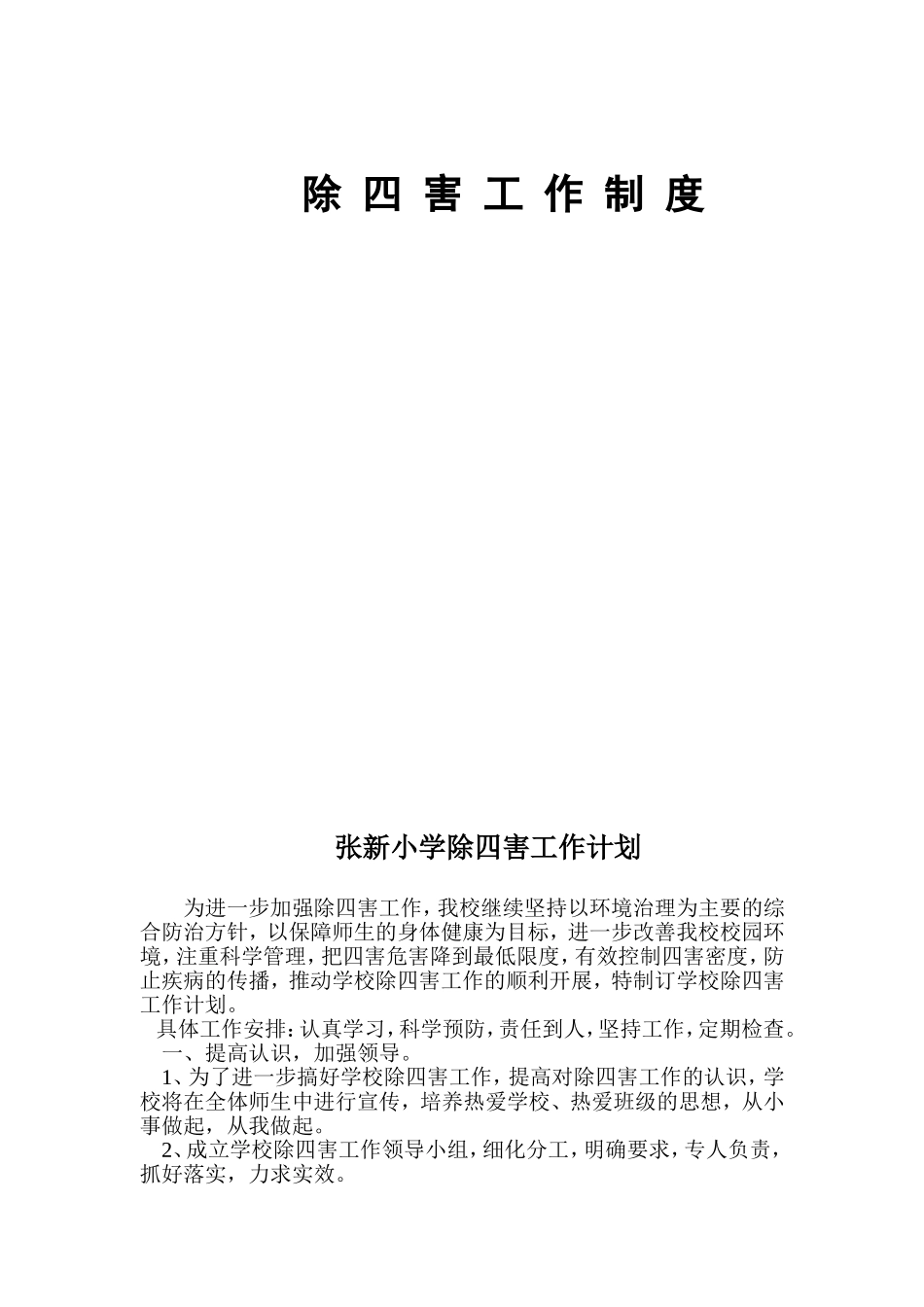 除 四 害 工 作 制 度

张新小学除四害工作计划

为进一步加强除四害工作，我校继续坚持以环境治理为主要的综合防治方针，以保障师生的身体健康为目标，进一步改善我校校园环境，注重科学管理，把四害危害降到最低限度，有效控制四害密度，防止疾病的传播，推动学校除四害工作的顺利开展，特制订学校除四害工作计划。

具体工作安排：认真学习，科学预防，责任到人，坚持工作，定期检查。

一、提高认识，加强领导。

1、为了进一步搞好学校除四害工作，提高对除四害工作的认识，学校将在全体师生中进行宣传，培养热爱学校、热爱班级的思想，从小事做起，从我做起。

2、成立学校除四害工作领导小组，细化分工，明确要求，专人负责，抓好落实，力求实效。